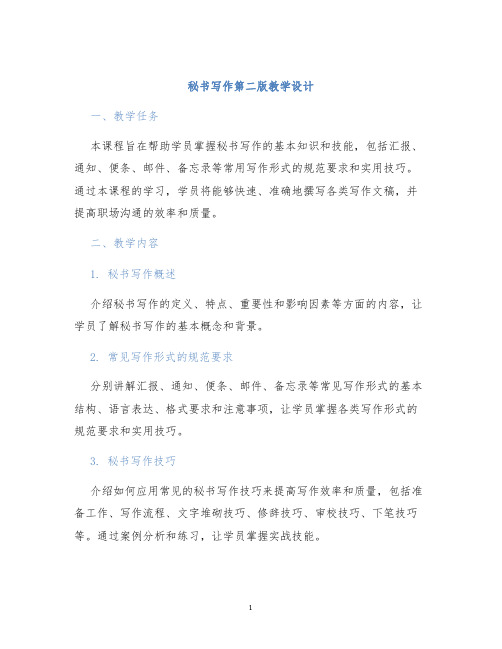 秘书写作第二版教学设计

一、教学任务

本课程旨在帮助学员掌握秘书写作的基本知识和技能，包括汇报、通知、便条、邮件、备忘录等常用写作形式的规范要求和实用技巧。通过本课程的学习，学员将能够快速、准确地撰写各类写作文稿，并提高职场沟通的效率和质量。

二、教学内容

1. 秘书写作概述

介绍秘书写作的定义、特点、重要性和影响因素等方面的内容，让学员了解秘书写作的基本概念和背景。

2. 常见写作形式的规范要求

分别讲解汇报、通知、便条、邮件、备忘录等常见写作形式的基本结构、语言表达、格式要求和注意事项，让学员掌握各类写作形式的规范要求和实用技巧。

3. 秘书写作技巧

介绍如何应用常见的秘书写作技巧来提高写作效率和质量，包括准备工作、写作流程、文字堆砌技巧、修辞技巧、审校技巧、下笔技巧等。通过案例分析和练习，让学员掌握实战技能。

1